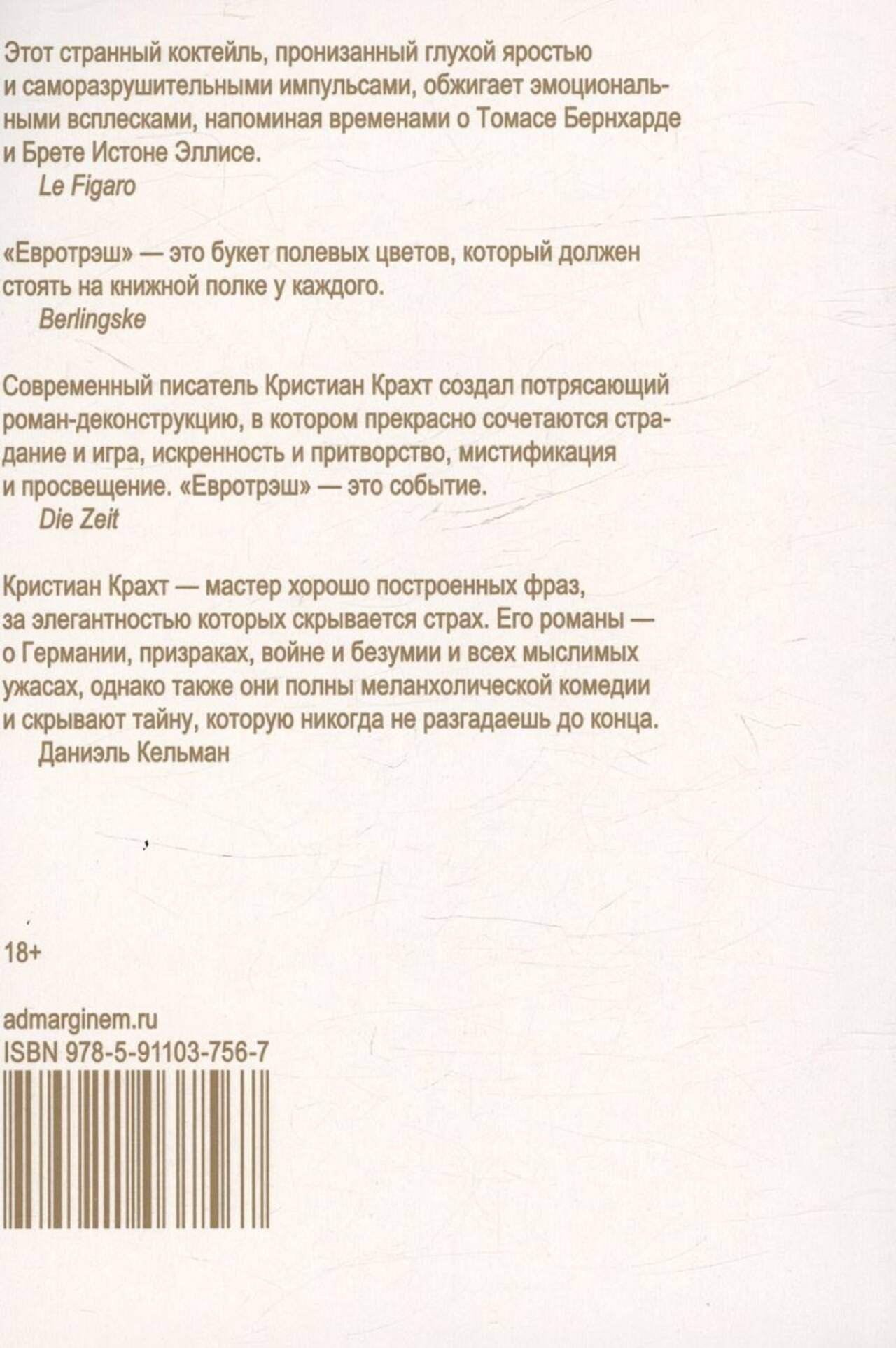 Этот странный коктейль, пронизанный глухой яростью и саморазрушительными импульсами, обжигает эмоциональными всплесками, напоминая временами о Томасе Бернхарде и Брете Истоне Эллисе.

Le Figaro

«Евротрэш» — это букет полевых цветов, который должен стоять на книжной полке у каждого.

Berlingske

Современный писатель Кристиан Крахт создал потрясающий роман-деконструкцию, в котором прекрасно сочетаются страдание и игра, искренность и притворство, мистификация и просвещение. «Евротрэш» — это событие.

Die Zeit

Кристиан Крахт — мастер хорошо построенных фраз, за элегантностью которых скрывается страх. Его романы — о Германии, призраках, войне и безумии и всех мыслимых ужасах, однако также они полны меланхолической комедии и скрывают тайну, которую никогда не разгадаешь до конца.

Даниэль Кельман

18+

admarginem.ru
ISBN 978-5-91103-756-7